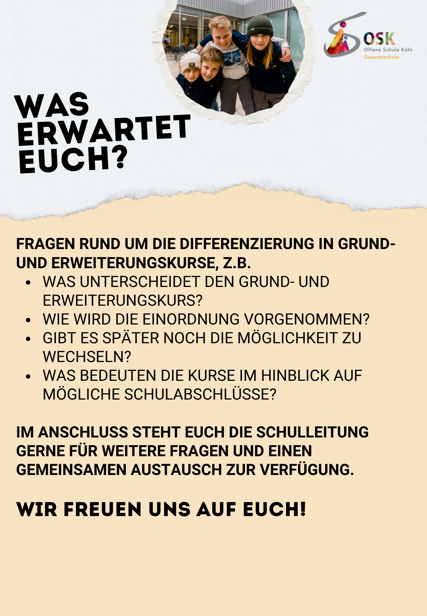 OSK
Offene Schule Köln
Gesamtschule

WAS
ERWARTET
EUCH?

FRAGEN RUND UM DIE DIFFERENZIERUNG IN GRUND- UND ERWEITERUNGSKURSE, Z.B.
• WAS UNTERSCHEIDET DEN GRUND- UND ERWEITERUNGSKURS?
• WIE WIRD DIE EINORDNUNG VORGENOMMEN?
• GIBT ES SPÄTER NOCH DIE MÖGLICHKEIT ZU WECHSELN?
• WAS BEDEUTEN DIE KURSE IM HINBLICK AUF MÖGLICHE SCHULABSCHLÜSSE?

IM ANSCHLUSS STEHT EUCH DIE SCHULLEITUNG GERNE FÜR WEITERE FRAGEN UND EINEN GEMEINSAMEN AUSTAUSCH ZUR VERFÜGUNG.

WIR FREUEN UNS AUF EUCH!